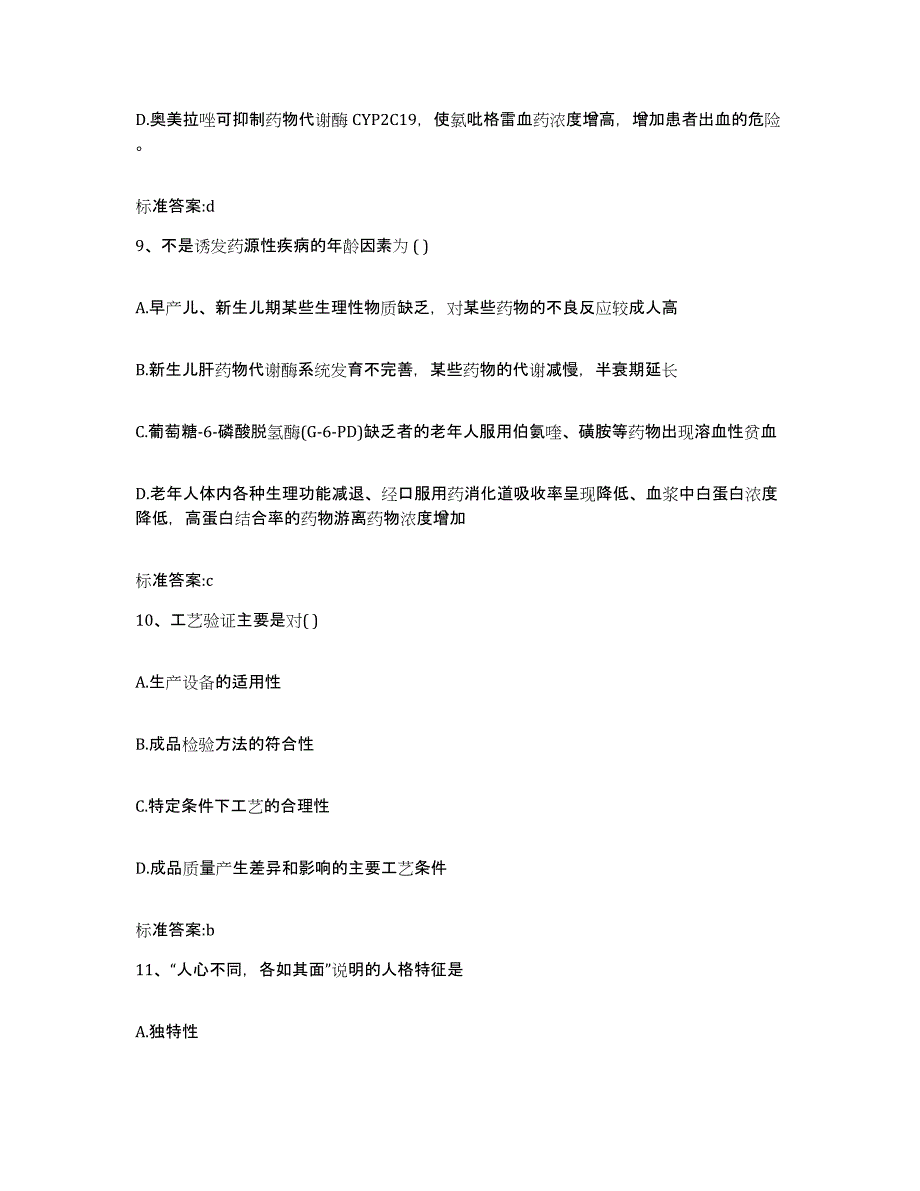 D.奥美拉唑可抑制药物代谢酶 CYP2C19，使氯吡格雷血药浓度增高，增加患者出血的危险。

标准答案:d

9、不是诱发药源性疾病的年龄因素为 ( )

A.早产儿、新生儿期某些生理性物质缺乏，对某些药物的不良反应较成人高

B.新生儿肝药物代谢酶系统发育不完善，某些药物的代谢减慢，半衰期延长

C.葡萄糖-6-磷酸脱氢酶(G-6-PD)缺乏者的老年人服用伯氨喹、磺胺等药物出现溶血性贫血

D.老年人体内各种生理功能减退、经口服用药消化道吸收率呈现降低、血浆中白蛋白浓度降低，高蛋白结合率的药物游离药物浓度增加

标准答案:c

10、工艺验证主要是对( )

A.生产设备的适用性

B.成品检验方法的符合性

C.特定条件下工艺的合理性

D.成品质量产生差异和影响的主要工艺条件

标准答案:b

11、“人心不同，各如其面”说明的人格特征是

A.独特性